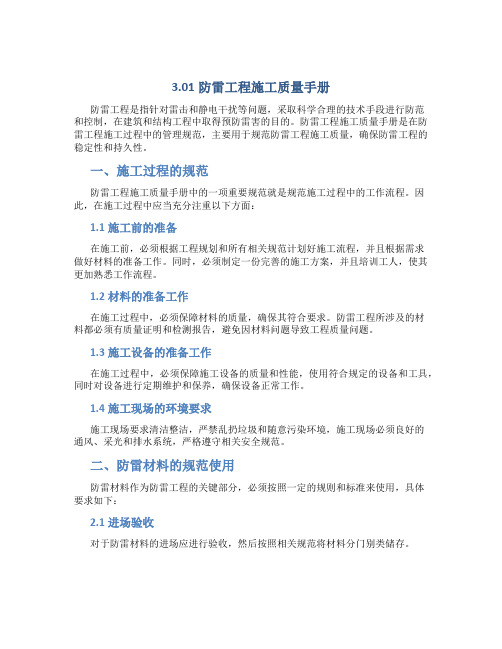 3.01 防雷工程施工质量手册

防雷工程是指针对雷击和静电干扰等问题，采取科学合理的技术手段进行防范和控制，在建筑和结构工程中取得预防雷害的目的。防雷工程施工质量手册是在防雷工程施工过程中的管理规范，主要用于规范防雷工程施工质量，确保防雷工程的稳定性和持久性。

一、施工过程的规范

防雷工程施工质量手册中的一项重要规范就是规范施工过程中的工作流程。因此，在施工过程中应当充分注重以下方面：

1.1 施工前的准备

在施工前，必须根据工程规划和所有相关规范计划好施工流程，并且根据需求做好材料的准备工作。同时，必须制定一份完善的施工方案，并且培训工人，使其更加熟悉工作流程。

1.2 材料的准备工作

在施工过程中，必须保障材料的质量，确保其符合要求。防雷工程所涉及的材料都必须有质量证明和检测报告，避免因材料问题导致工程质量问题。

1.3 施工设备的准备工作

在施工过程中，必须保障施工设备的质量和性能，使用符合规定的设备和工具，同时对设备进行定期维护和保养，确保设备正常工作。

1.4 施工现场的环境要求

施工现场要求清洁整洁，严禁乱扔垃圾和随意污染环境，施工现场必须良好的通风、采光和排水系统，严格遵守相关安全规范。

二、防雷材料的规范使用

防雷材料作为防雷工程的关键部分，必须按照一定的规则和标准来使用，具体要求如下：

2.1 进场验收

对于防雷材料的进场应进行验收，然后按照相关规范将材料分门别类储存。